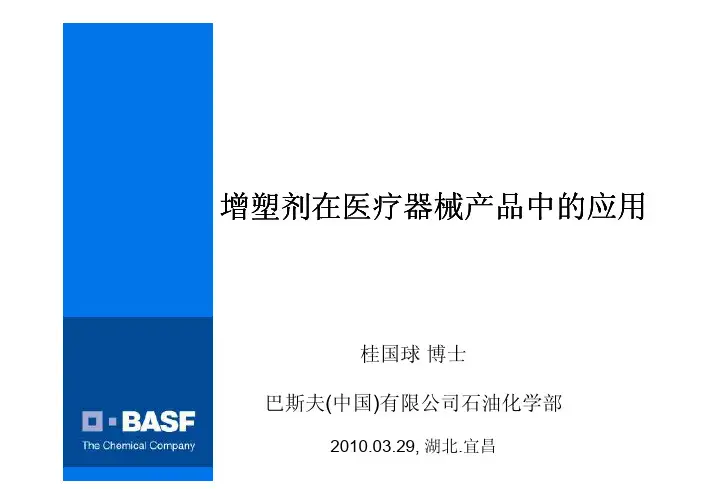 增塑剂在医疗器械产品中的应用

桂国球 博士

巴斯夫(中国)有限公司石油化学部

2010.03.29, 湖北.宜昌

BASF
The Chemical Company